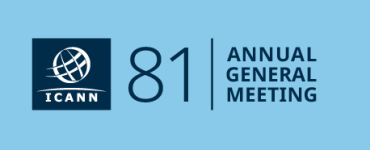 ICANN

81

ANNUAL
GENERAL
MEETING